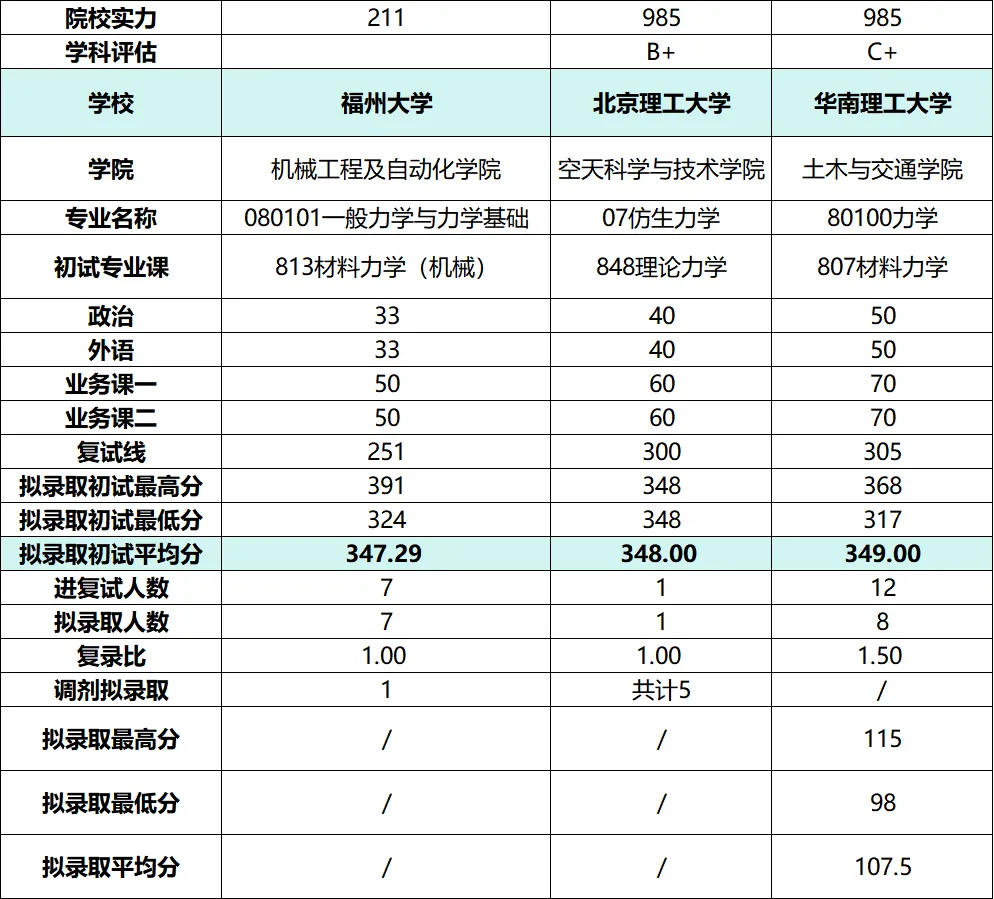 | 院校实力 | 211 | 985 | 985 |
|---|---|---|---|
| 学科评估 |  | B+ | C+ |
| 学校 | 福州大学 | 北京理工大学 | 华南理工大学 |
| 学院 | 机械工程及自动化学院 | 空天科学与技术学院 | 土木与交通学院 |
| 专业名称 | 080101一般力学与力学基础 | 07仿生力学 | 80100力学 |
| 初试专业课 | 813材料力学（机械） | 848理论力学 | 807材料力学 |
| 政治 | 33 | 40 | 50 |
| 外语 | 33 | 40 | 50 |
| 业务课一 | 50 | 60 | 70 |
| 业务课二 | 50 | 60 | 70 |
| 复试线 | 251 | 300 | 305 |
| 拟录取初试最高分 | 391 | 348 | 368 |
| 拟录取初试最低分 | 324 | 348 | 317 |
| 拟录取初试平均分 | 347.29 | 348.00 | 349.00 |
| 进复试人数 | 7 | 1 | 12 |
| 拟录取人数 | 7 | 1 | 8 |
| 复录比 | 1.00 | 1.00 | 1.50 |
| 调剂拟录取 | 1 | 共计5 | / |
| 拟录取最高分 | / | / | 115 |
| 拟录取最低分 | / | / | 98 |
| 拟录取平均分 | / | / | 107.5 |